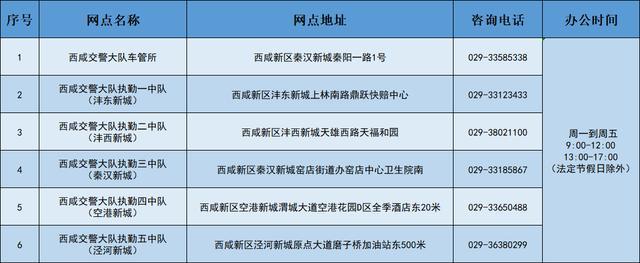 | 序号 | 网点名称 | 网点地址 | 咨询电话 | 办公时间 |
|---|---|---|---|---|
| 1 | 西咸交警大队车管所 | 西咸新区秦汉新城秦阳一路1号 | 029-33585338 | 周一到周五 9:00-12:00 13:00-17:00 (法定节假日除外) |
| 2 | 西咸交警大队执勤一中队（沣东新城） | 西咸新区沣东新城上林南路鼎跃快赔中心 | 029-33123433 | |
| 3 | 西咸交警大队执勤二中队（沣西新城） | 西咸新区沣西新城天雄西路天福和园 | 029-38021100 | |
| 4 | 西咸交警大队执勤三中队（秦汉新城） | 西咸新区秦汉新城窑店街道办窑店中心卫生院南 | 029-33185867 | |
| 5 | 西咸交警大队执勤四中队（空港新城） | 西咸新区空港新城渭城大道空港花园D区全季酒店东20米 | 029-33650488 | |
| 6 | 西咸交警大队执勤五中队（泾河新城） | 西咸新区泾河新城原点大道磨子桥加油站东500米 | 029-36380299 | |